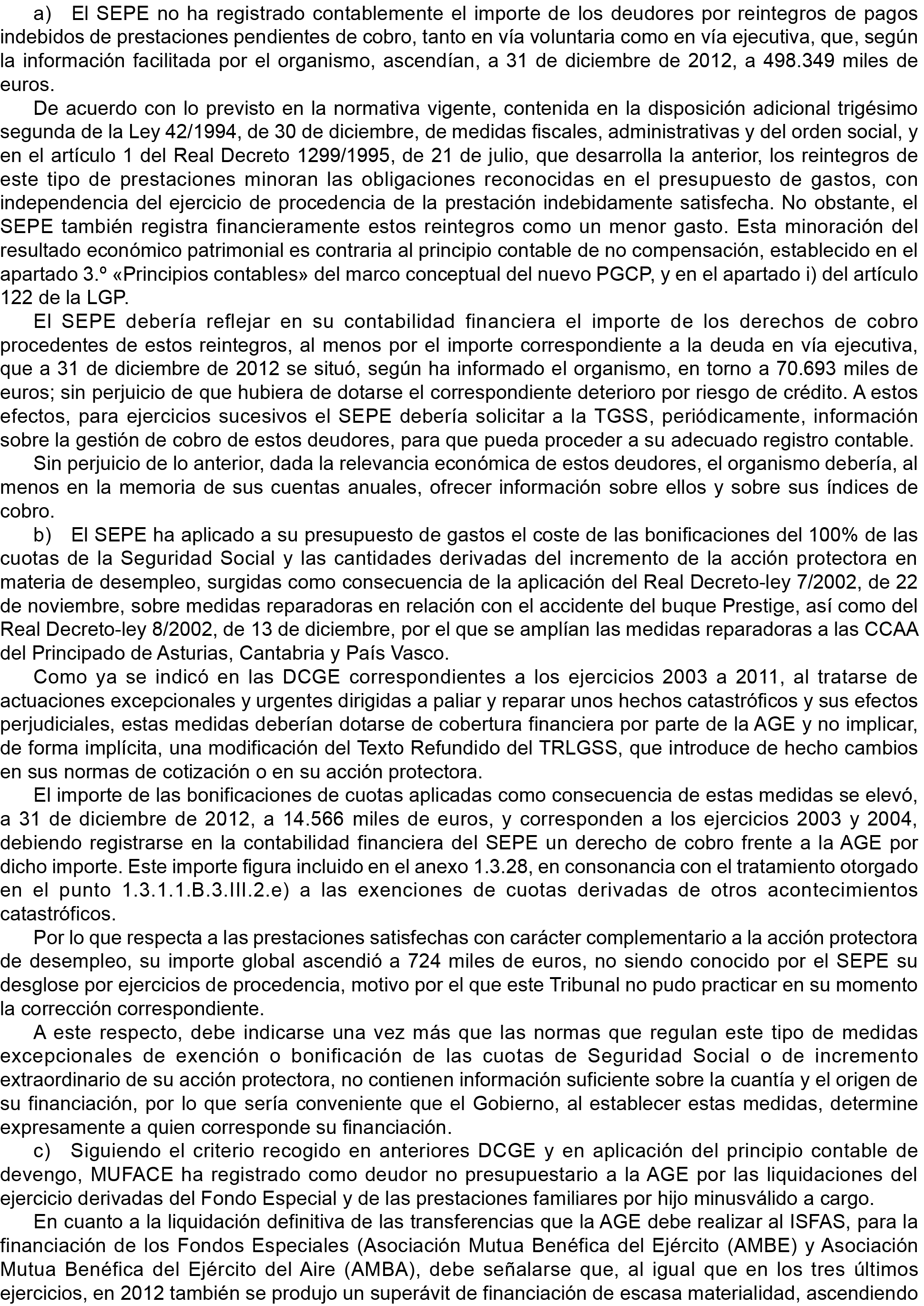 a) El SEPE no ha registrado contablemente el importe de los deudores por reintegros de pagos indebidos de prestaciones pendientes de cobro, tanto en vía voluntaria como en vía ejecutiva, que, según la información facilitada por el organismo, ascendían, a 31 de diciembre de 2012, a 498.349 miles de euros.

De acuerdo con lo previsto en la normativa vigente, contenida en la disposición adicional trigésimo segunda de la Ley 42/1994, de 30 de diciembre, de medidas fiscales, administrativas y del orden social, y en el artículo 1 del Real Decreto 1299/1995, de 21 de julio, que desarrolla la anterior, los reintegros de este tipo de prestaciones minoran las obligaciones reconocidas en el presupuesto de gastos, con independencia del ejercicio de procedencia de la prestación indebidamente satisfecha. No obstante, el SEPE también registra financieramente estos reintegros como un menor gasto. Esta minoración del resultado económico patrimonial es contraria al principio contable de no compensación, establecido en el apartado 3.º «Principios contables» del marco conceptual del nuevo PGCP, y en el apartado i) del artículo 122 de la LGP.

El SEPE debería reflejar en su contabilidad financiera el importe de los derechos de cobro procedentes de estos reintegros, al menos por el importe correspondiente a la deuda en vía ejecutiva, que a 31 de diciembre de 2012 se situó, según ha informado el organismo, en torno a 70.693 miles de euros; sin perjuicio de que hubiera de dotarse el correspondiente deterioro por riesgo de crédito. A estos efectos, para ejercicios sucesivos el SEPE debería solicitar a la TGSS, periódicamente, información sobre la gestión de cobro de estos deudores, para que pueda proceder a su adecuado registro contable.

Sin perjuicio de lo anterior, dada la relevancia económica de estos deudores, el organismo debería, al menos en la memoria de sus cuentas anuales, ofrecer información sobre ellos y sobre sus índices de cobro.

b) El SEPE ha aplicado a su presupuesto de gastos el coste de las bonificaciones del 100% de las cuotas de la Seguridad Social y las cantidades derivadas del incremento de la acción protectora en materia de desempleo, surgidas como consecuencia de la aplicación del Real Decreto-ley 7/2002, de 22 de noviembre, sobre medidas reparadoras en relación con el accidente del buque Prestige, así como del Real Decreto-ley 8/2002, de 13 de diciembre, por el que se amplían las medidas reparadoras a las CCAA del Principado de Asturias, Cantabria y País Vasco.

Como ya se indicó en las DCGE correspondientes a los ejercicios 2003 a 2011, al tratarse de actuaciones excepcionales y urgentes dirigidas a paliar y reparar unos hechos catastróficos y sus efectos perjudiciales, estas medidas deberían dotarse de cobertura financiera por parte de la AGE y no implicar, de forma implícita, una modificación del Texto Refundido del TRLGSS, que introduce de hecho cambios en sus normas de cotización o en su acción protectora.

El importe de las bonificaciones de cuotas aplicadas como consecuencia de estas medidas se elevó, a 31 de diciembre de 2012, a 14.566 miles de euros, y corresponden a los ejercicios 2003 y 2004, debiendo registrarse en la contabilidad financiera del SEPE un derecho de cobro frente a la AGE por dicho importe. Este importe figura incluido en el anexo 1.3.28, en consonancia con el tratamiento otorgado en el punto 1.3.1.1.B.3.III.2.e) a las exenciones de cuotas derivadas de otros acontecimientos catastróficos.

Por lo que respecta a las prestaciones satisfechas con carácter complementario a la acción protectora de desempleo, su importe global ascendió a 724 miles de euros, no siendo conocido por el SEPE su desglose por ejercicios de procedencia, motivo por el que este Tribunal no pudo practicar en su momento la corrección correspondiente.

A este respecto, debe indicarse una vez más que las normas que regulan este tipo de medidas excepcionales de exención o bonificación de las cuotas de Seguridad Social o de incremento extraordinario de su acción protectora, no contienen información suficiente sobre la cuantía y el origen de su financiación, por lo que sería conveniente que el Gobierno, al establecer estas medidas, determine expresamente a quien corresponde su financiación.

c) Siguiendo el criterio recogido en anteriores DCGE y en aplicación del principio contable de devengo, MUFACE ha registrado como deudor no presupuestario a la AGE por las liquidaciones del ejercicio derivadas del Fondo Especial y de las prestaciones familiares por hijo minusválido a cargo.

En cuanto a la liquidación definitiva de las transferencias que la AGE debe realizar al ISFAS, para la financiación de los Fondos Especiales (Asociación Mutua Benéfica del Ejército (AMBE) y Asociación Mutua Benéfica del Ejército del Aire (AMBA), debe señalarse que, al igual que en los tres últimos ejercicios, en 2012 también se produjo un superávit de financiación de escasa materialidad, ascendiendo